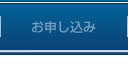 お申し込み